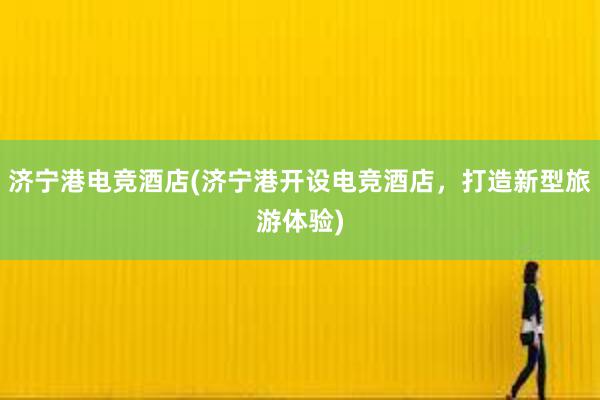 济宁港电竞酒店(济宁港开设电竞酒店，打造新型旅游体验)